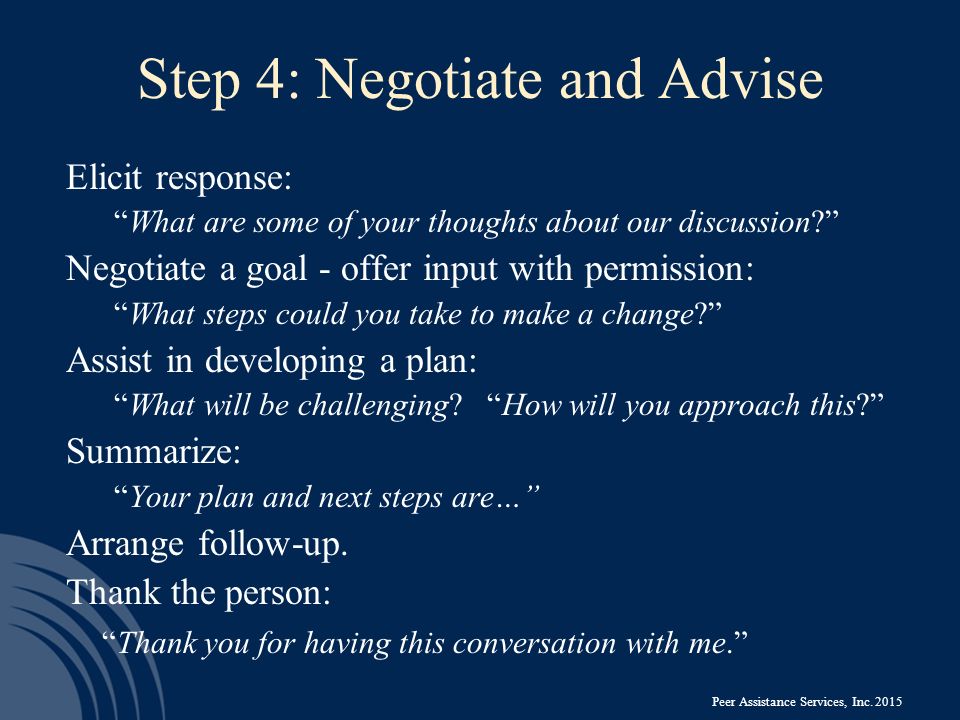 Step 4: Negotiate and Advise

Elicit response:

“What are some of your thoughts about our discussion?”

Negotiate a goal - offer input with permission:

“What steps could you take to make a change?”

Assist in developing a plan:

“What will be challenging? “How will you approach this?”

Summarize:

“Your plan and next steps are…”

Arrange follow-up.

Thank the person:

“Thank you for having this conversation with me.”

Peer Assistance Services, Inc. 2015